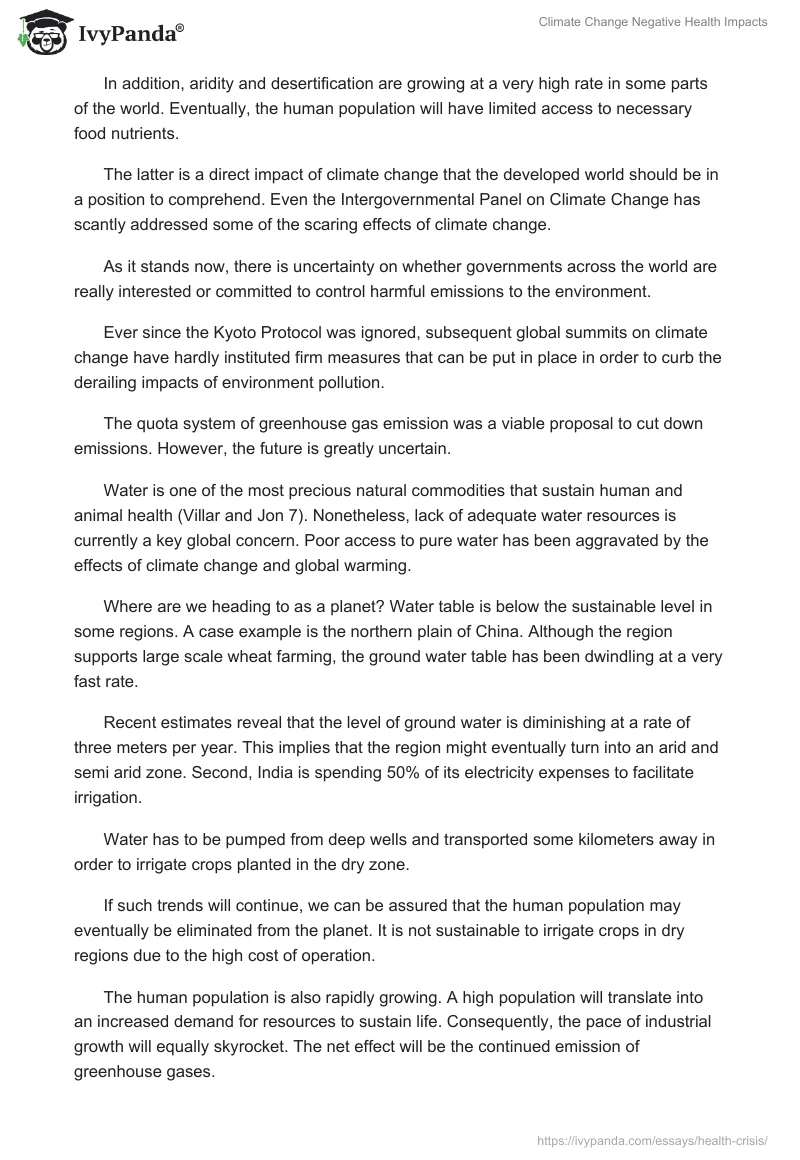 IvyPanda®

Climate Change Negative Health Impacts

In addition, aridity and desertification are growing at a very high rate in some parts of the world. Eventually, the human population will have limited access to necessary food nutrients.

The latter is a direct impact of climate change that the developed world should be in a position to comprehend. Even the Intergovernmental Panel on Climate Change has scantly addressed some of the scaring effects of climate change.

As it stands now, there is uncertainty on whether governments across the world are really interested or committed to control harmful emissions to the environment.

Ever since the Kyoto Protocol was ignored, subsequent global summits on climate change have hardly instituted firm measures that can be put in place in order to curb the derailing impacts of environment pollution.

The quota system of greenhouse gas emission was a viable proposal to cut down emissions. However, the future is greatly uncertain.

Water is one of the most precious natural commodities that sustain human and animal health (Villar and Jon 7). Nonetheless, lack of adequate water resources is currently a key global concern. Poor access to pure water has been aggravated by the effects of climate change and global warming.

Where are we heading to as a planet? Water table is below the sustainable level in some regions. A case example is the northern plain of China. Although the region supports large scale wheat farming, the ground water table has been dwindling at a very fast rate.

Recent estimates reveal that the level of ground water is diminishing at a rate of three meters per year. This implies that the region might eventually turn into an arid and semi arid zone. Second, India is spending 50% of its electricity expenses to facilitate irrigation.

Water has to be pumped from deep wells and transported some kilometers away in order to irrigate crops planted in the dry zone.

If such trends will continue, we can be assured that the human population may eventually be eliminated from the planet. It is not sustainable to irrigate crops in dry regions due to the high cost of operation.

The human population is also rapidly growing. A high population will translate into an increased demand for resources to sustain life. Consequently, the pace of industrial growth will equally skyrocket. The net effect will be the continued emission of greenhouse gases.

https://ivypanda.com/essays/health-crisis/